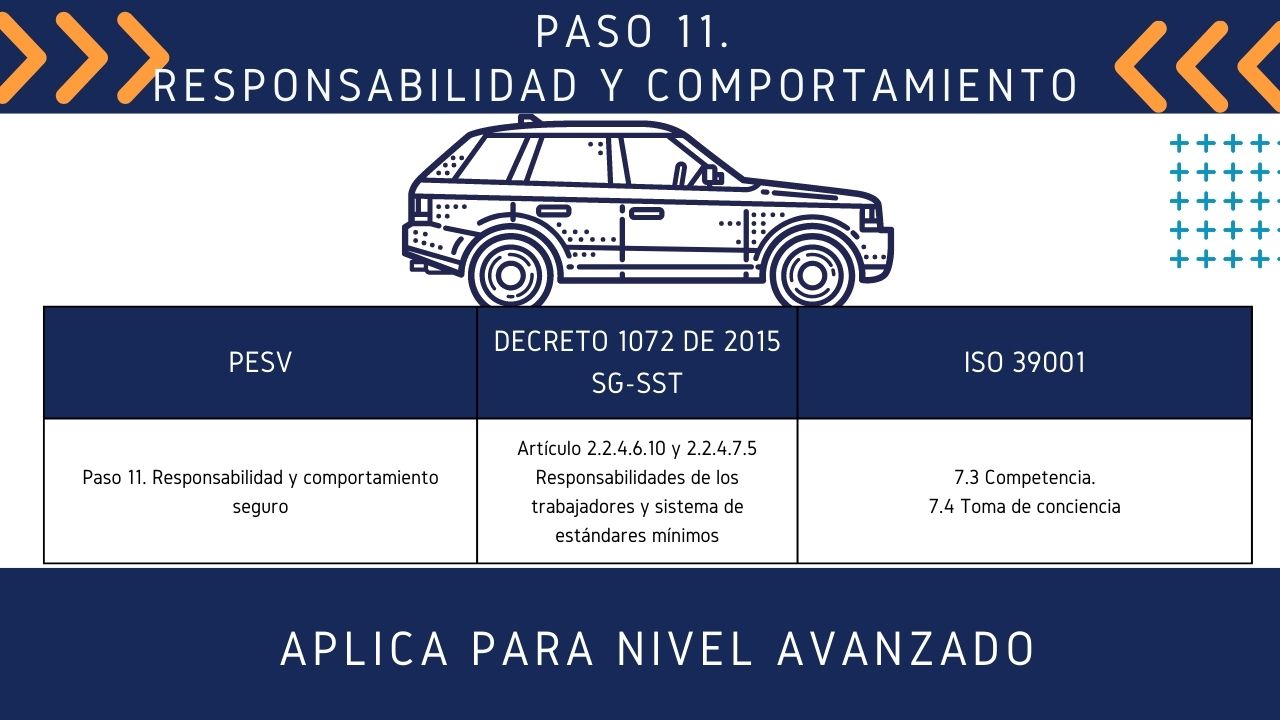 PASO 11.
RESPONSABILIDAD Y COMPORTAMIENTO

| PESV | DECRETO 1072 DE 2015 SG-SST | ISO 39001 |
|---|---|---|
| Paso 11. Responsabilidad y comportamiento seguro | Artículo 2.2.4.6.10 y 2.2.4.7.5 Responsabilidades de los trabajadores y sistema de estándares mínimos | 7.3 Competencia. 7.4 Toma de conciencia |

APLICA PARA NIVEL AVANZADO